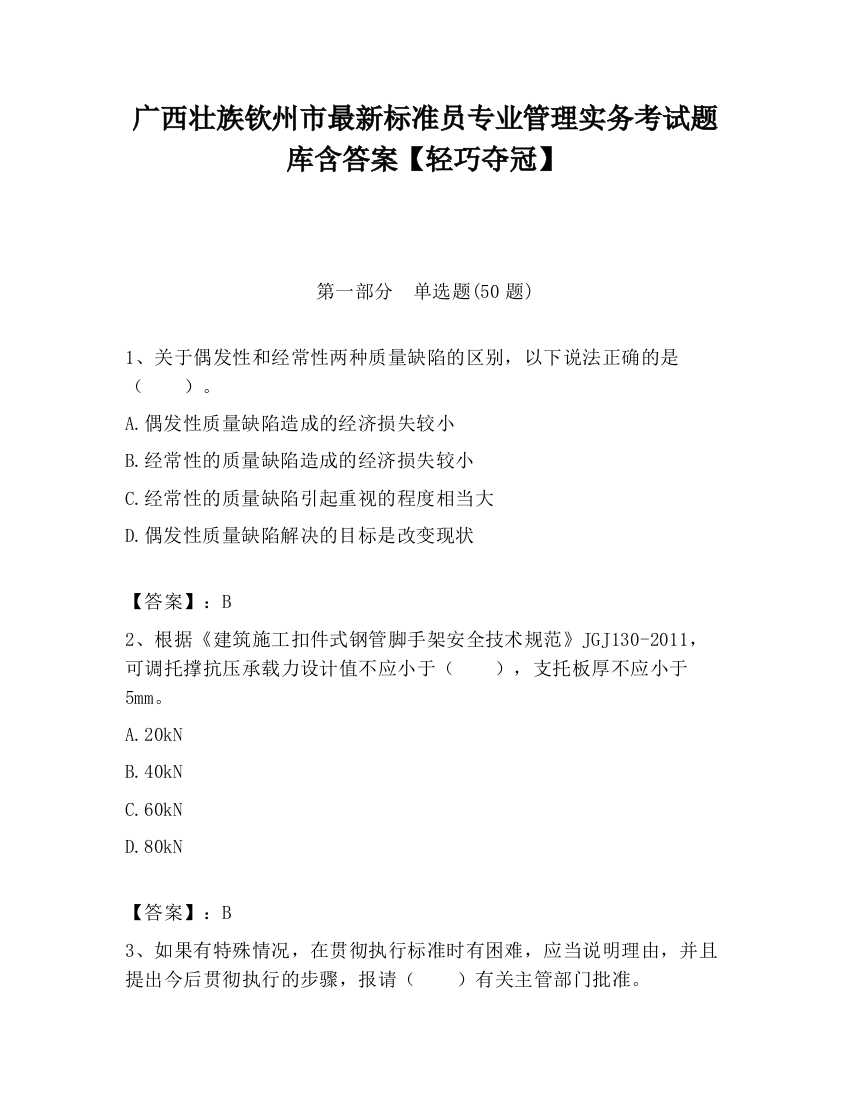 广西壮族钦州市最新标准员专业管理实务考试题库含答案【轻巧夺冠】

第一部分　单选题(50 题)

1、关于偶发性和经常性两种质量缺陷的区别，以下说法正确的是（　　）。

A.偶发性质量缺陷造成的经济损失较小

B.经常性的质量缺陷造成的经济损失较小

C.经常性的质量缺陷引起重视的程度相当大

D.偶发性质量缺陷解决的目标是改变现状

【答案】：B

2、根据《建筑施工扣件式钢管脚手架安全技术规范》JGJ130-2011，可调托撑抗压承载力设计值不应小于（　　），支托板厚不应小于5mm。

A.20kN

B.40kN

C.60kN

D.80kN

【答案】：B

3、如果有特殊情况，在贯彻执行标准时有困难，应当说明理由，并且提出今后贯彻执行的步骤，报请（　　）有关主管部门批准。